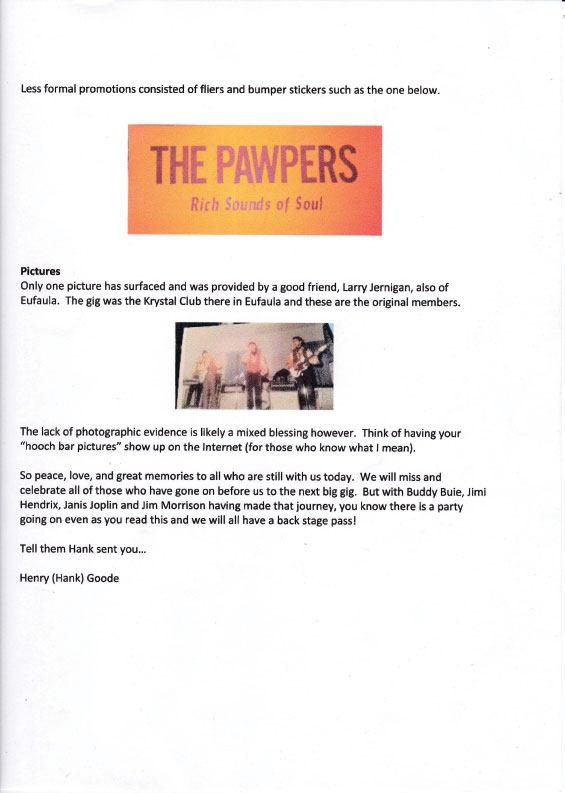 Less formal promotions consisted of fliers and bumper stickers such as the one below.

THE PAWPERS

Rich Sounds of Soul

Pictures
Only one picture has surfaced and was provided by a good friend, Larry Jernigan, also of Eufaula. The gig was the Krystal Club there in Eufaula and these are the original members.

The lack of photographic evidence is likely a mixed blessing however. Think of having your "hooch bar pictures" show up on the Internet (for those who know what I mean).

So peace, love, and great memories to all who are still with us today. We will miss and celebrate all of those who have gone on before us to the next big gig. But with Buddy Buie, Jimi Hendrix, Janis Joplin and Jim Morrison having made that journey, you know there is a party going on even as you read this and we will all have a back stage pass!

Tell them Hank sent you...

Henry (Hank) Goode